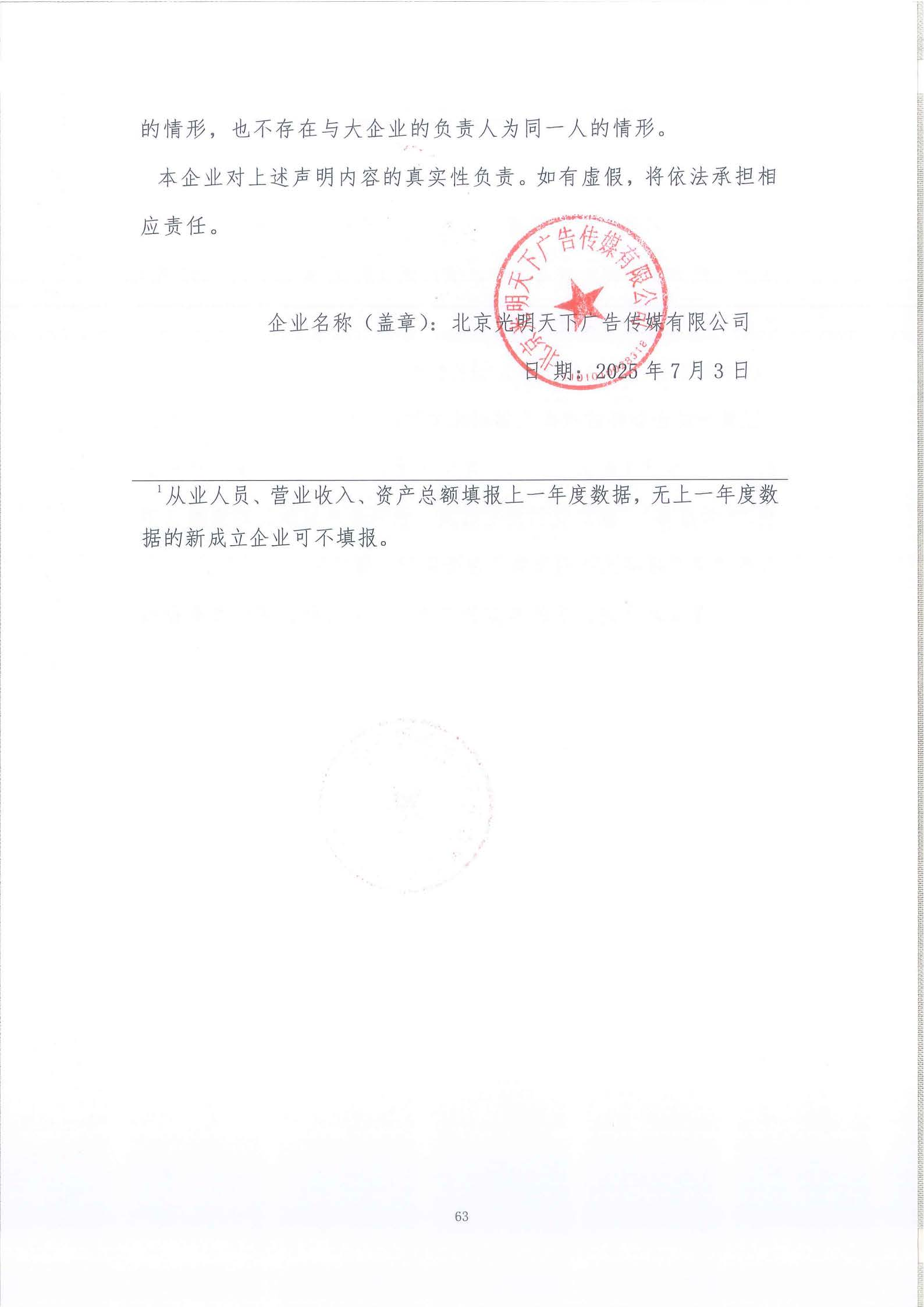 的情形，也不存在与大企业的负责人为同一人的情形。

本企业对上述声明内容的真实性负责。如有虚假，将依法承担相应责任。

北京光明天下广告传媒有限公司

企业名称（盖章）：北京光明天下广告传媒有限公司

日 期：2025 年 7 月 3 日

$^1$从业人员、营业收入、资产总额填报上一年度数据，无上一年度数据的新成立企业可不填报。

63